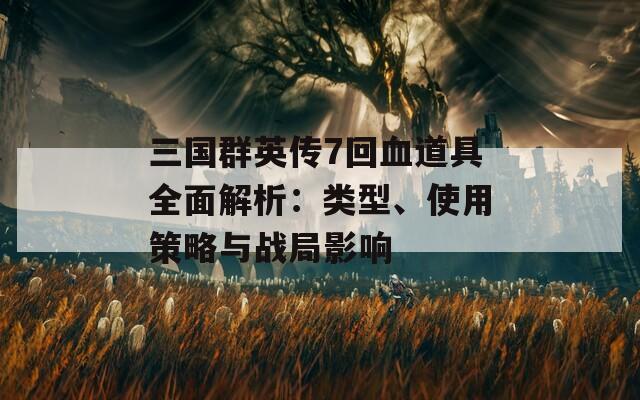 三国群英传7回血道具全面解析：类型、使用策略与战局影响